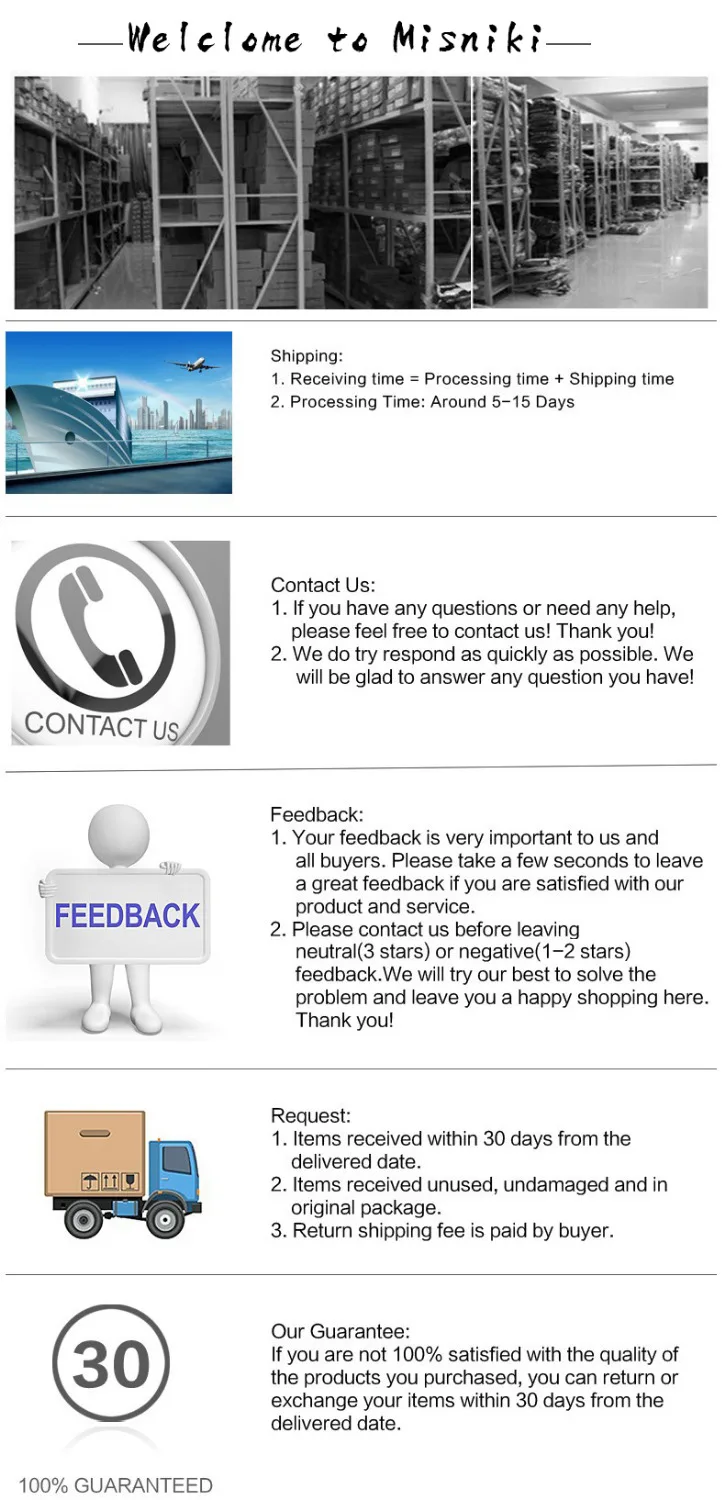 Welclome to Misniki

Shipping:
1. Receiving time = Processing time + Shipping time
2. Processing Time: Around 5-15 Days

CONTACT US

Contact Us:
1. If you have any questions or need any help, please feel free to contact us! Thank you!
2. We do try respond as quickly as possible. We will be glad to answer any question you have!

FEEDBACK

Feedback:
1. Your feedback is very important to us and all buyers. Please take a few seconds to leave a great feedback if you are satisfied with our product and service.
2. Please contact us before leaving neutral(3 stars) or negative(1-2 stars) feedback.We will try our best to solve the problem and leave you a happy shopping here. Thank you!

Request:
1. Items received within 30 days from the delivered date.
2. Items received unused, undamaged and in original package.
3. Return shipping fee is paid by buyer.

30

100% GUARANTEED

Our Guarantee:
If you are not 100% satisfied with the quality of the products you purchased, you can return or exchange your items within 30 days from the delivered date.